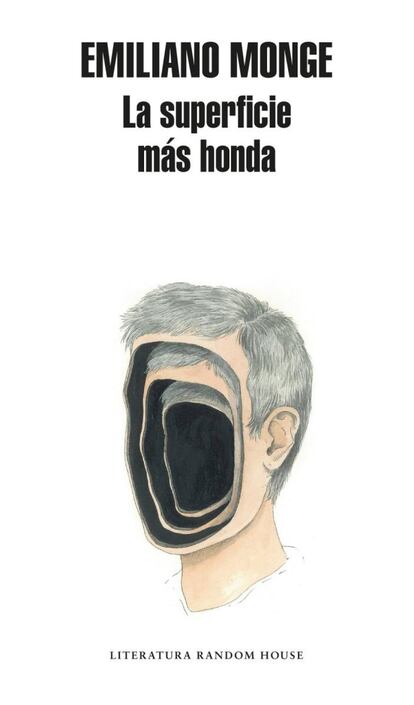 EMILIANO MONGE
La superficie más honda

LITERATURA RANDOM HOUSE